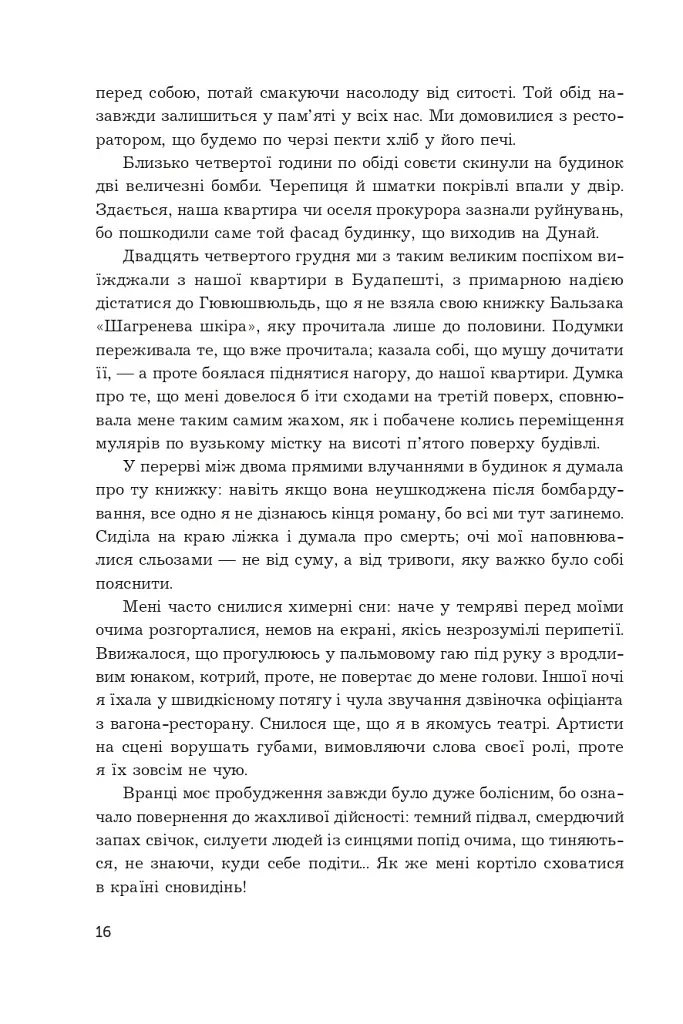 перед собою, потай смакуючи насолоду від ситості. Той обід назавжди залишиться у пам'яті у всіх нас. Ми домовилися з ресторатором, що будемо по черзі пекти хліб у його печі.

Близько четвертої години по обіді совєти скинули на будинок дві величезні бомби. Черепиця й шматки покрівлі впали у двір. Здається, наша квартира чи оселя прокурора зазнали руйнувань, бо пошкодили саме той фасад будинку, що виходив на Дунай.

Двадцять четвертого грудня ми з таким великим поспіхом виїжджали з нашої квартири в Будапешті, з примарною надією дістатися до Гювюшвюльдь, що я не взяла свою книжку Бальзака «Шагренева шкіра», яку прочитала лише до половини. Подумки переживала те, що вже прочитала; казала собі, що мушу дочитати її, — а проте боялася піднятися нагору, до нашої квартири. Думка про те, що мені довелося б іти сходами на третій поверх, сповнювала мене таким самим жахом, як і побачене колись переміщення мулярів по вузькому містку на висоті п'ятого поверху будівлі.

У перерві між двома прямими влучаннями в будинок я думала про ту книжку: навіть якщо вона неушкоджена після бомбардування, все одно я не дізнаюсь кінця роману, бо всі ми тут загинемо. Сиділа на краю ліжка і думала про смерть; очі мої наповнювалися сльозами — не від суму, а від тривоги, яку важко було собі пояснити.

Мені часто снилися химерні сни: наче у темряві перед моїми очима розгорталися, немов на екрані, якісь незрозумілі перипетії. Ввижалося, що прогулююсь у пальмовому гаю під руку з вродливим юнаком, котрий, проте, не повертає до мене голови. Іншої ночі я їхала у швидкісному потягу і чула звучання дзвіночка офіціанта з вагона-ресторану. Снилося ще, що я в якомусь театрі. Артисти на сцені ворушать губами, вимовляючи слова своєї ролі, проте я їх зовсім не чую.

Вранці моє пробудження завжди було дуже болісним, бо означало повернення до жахливої дійсності: темний підвал, смердючий запах свічок, силуети людей із синцями попід очима, що тиняються, не знаючи, куди себе подіти... Як же мені кортіло сховатися в країні сновидінь!

16